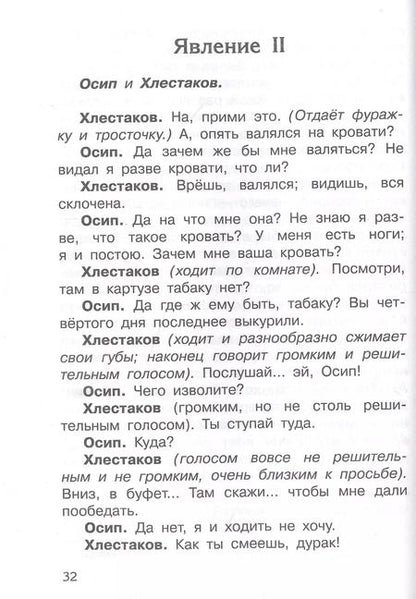 Явление II

Осип и Хлестаков.

Хлестаков. На, прими это. (Отдаёт фуражку и тросточку.) А, опять валялся на кровати?

Осип. Да зачем же бы мне валяться? Не видал я разве кровати, что ли?

Хлестаков. Врёшь, валялся; видишь, вся склочена.

Осип. Да на что мне она? Не знаю я разве, что такое кровать? У меня есть ноги; я и постою. Зачем мне ваша кровать?

Хлестаков (ходит по комнате). Посмотри, там в картузе табаку нет?

Осип. Да где ж ему быть, табаку? Вы четвёртого дня последнее выкурили.

Хлестаков (ходит и разнообразно сжимает свои губы; наконец говорит громким и решительным голосом). Послушай... эй, Осип!

Осип. Чего изволите?

Хлестаков (громким, но не столь решительным голосом). Ты ступай туда.

Осип. Куда?

Хлестаков (голосом вовсе не решительным и не громким, очень близким к просьбе). Вниз, в буфет... Там скажи... чтобы мне дали пообедать.

Осип. Да нет, я и ходить не хочу.

Хлестаков. Как ты смеешь, дурак!

32